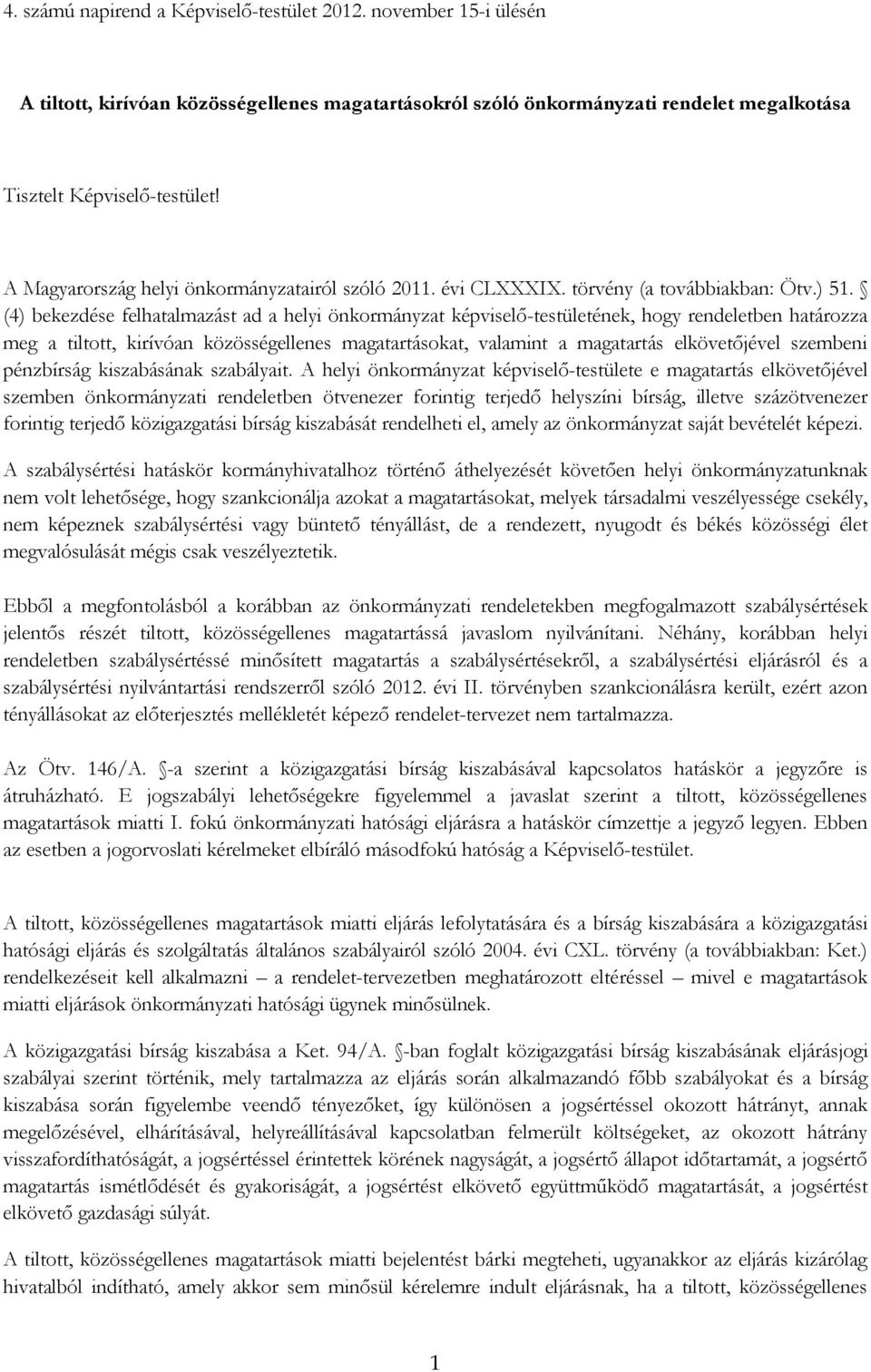 4. számú napirend a Képviselő-testület 2012. november 15-i ülésén

A tiltott, kirívóan közösségellenes magatartásokról szóló önkormányzati rendelet megalkotása

Tisztelt Képviselő-testület!

A Magyarország helyi önkormányzatairól szóló 2011. évi CLXXXIX. törvény (a továbbiakban: Ötv.) 51. § (4) bekezdése felhatalmazást ad a helyi önkormányzat képviselő-testületének, hogy rendeletben határozza meg a tiltott, kirívóan közösségellenes magatartásokat, valamint a magatartás elkövetőjével szembeni pénzbírság kiszabásának szabályait. A helyi önkormányzat képviselő-testülete e magatartás elkövetőjével szemben önkormányzati rendeletben ötvenezer forintig terjedő helyszíni bírság, illetve százötvenezer forintig terjedő közigazgatási bírság kiszabását rendelheti el, amely az önkormányzat saját bevételét képezi.

A szabálysértési hatáskör kormányhivatalhoz történő áthelyezését követően helyi önkormányzatunknak nem volt lehetősége, hogy szankcionálja azokat a magatartásokat, melyek társadalmi veszélyessége csekély, nem képeznek szabálysértési vagy büntető tényállást, de a rendezett, nyugodt és békés közösségi élet megvalósulását mégis csak veszélyeztetik.

Ebből a megfontolásból a korábban az önkormányzati rendeletekben megfogalmazott szabálysértések jelentős részét tiltott, közösségellenes magatartássá javaslom nyilvánítani. Néhány, korábban helyi rendeletben szabálysértéssé minősített magatartás a szabálysértésekről, a szabálysértési eljárásról és a szabálysértési nyilvántartási rendszerről szóló 2012. évi II. törvényben szankcionálásra került, ezért azon tényállásokat az előterjesztés mellékletét képező rendelet-tervezet nem tartalmazza.

Az Ötv. 146/A. §-a szerint a közigazgatási bírság kiszabásával kapcsolatos hatáskör a jegyzőre is átruházható. E jogszabályi lehetőségekre figyelemmel a javaslat szerint a tiltott, közösségellenes magatartások miatti I. fokú önkormányzati hatósági eljárásra a hatáskör címzettje a jegyző legyen. Ebben az esetben a jogorvoslati kérelmeket elbíráló másodfokú hatóság a Képviselő-testület.

A tiltott, közösségellenes magatartások miatti eljárás lefolytatására és a bírság kiszabására a közigazgatási hatósági eljárás és szolgáltatás általános szabályairól szóló 2004. évi CXL. törvény (a továbbiakban: Ket.) rendelkezéseit kell alkalmazni – a rendelet-tervezetben meghatározott eltéréssel – mivel e magatartások miatti eljárások önkormányzati hatósági ügynek minősülnek.

A közigazgatási bírság kiszabása a Ket. 94/A. §-ban foglalt közigazgatási bírság kiszabásának eljárásjogi szabályai szerint történik, mely tartalmazza az eljárás során alkalmazandó főbb szabályokat és a bírság kiszabása során figyelembe veendő tényezőket, így különösen a jogsértéssel okozott hátrányt, annak megelőzésével, elhárításával, helyreállításával kapcsolatban felmerült költségeket, az okozott hátrány visszafordíthatóságát, a jogsértéssel érintettek körének nagyságát, a jogsértő állapot időtartamát, a jogsértő magatartás ismétlődését és gyakoriságát, a jogsértést elkövető együttműködő magatartását, a jogsértést elkövető gazdasági súlyát.

A tiltott, közösségellenes magatartások miatti bejelentést bárki megteheti, ugyanakkor az eljárás kizárólag hivatalból indítható, amely akkor sem minősül kérelemre indult eljárásnak, ha a tiltott, közösségellenes

1